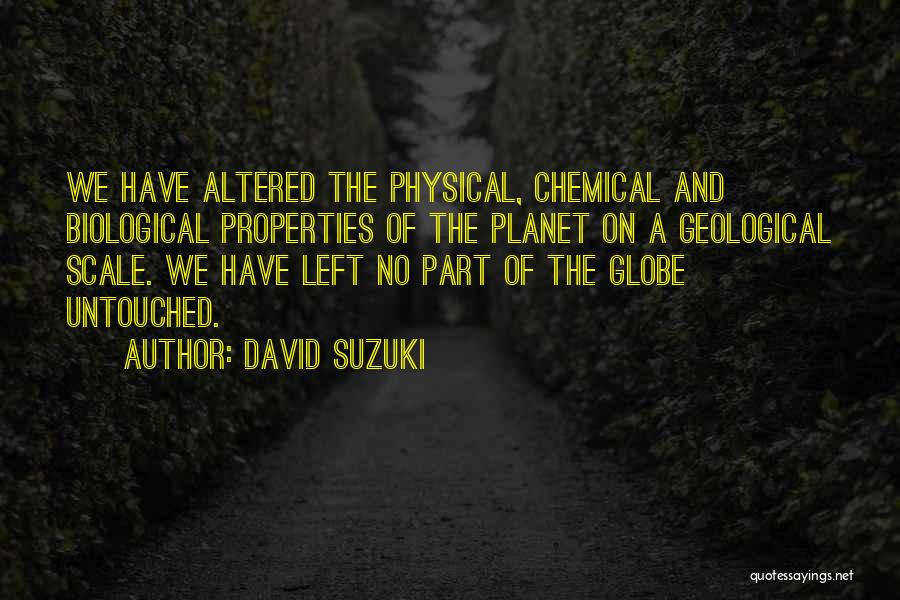 WE HAVE ALTERED THE PHYSICAL, CHEMICAL AND BIOLOGICAL PROPERTIES OF THE PLANET ON A GEOLOGICAL SCALE. WE HAVE LEFT NO PART OF THE GLOBE UNTOUCHED.

AUTHOR: DAVID SUZUKI

quotessayings.net